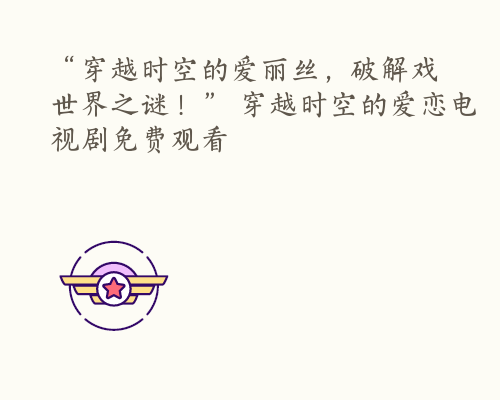 “穿越时空的爱丽丝，破解戏世界之谜！” 穿越时空的爱恋电视剧免费观看